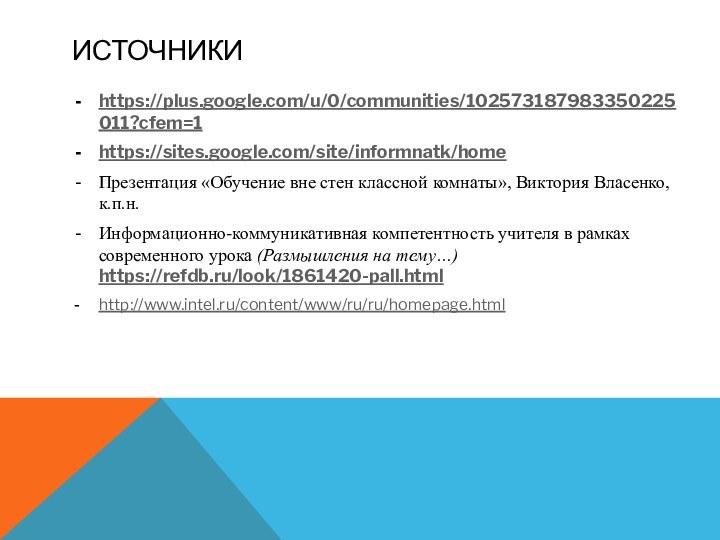 ИСТОЧНИКИ

- https://plus.google.com/u/0/communities/102573187983350225011?cfem=1

- https://sites.google.com/site/informnatk/home

- Презентация «Обучение вне стен классной комнаты», Виктория Власенко, к.п.н.

- Информационно-коммуникативная компетентность учителя в рамках современного урока (Размышления на тему…) https://refdb.ru/look/1861420-pall.html

- http://www.intel.ru/content/www/ru/ru/homepage.html